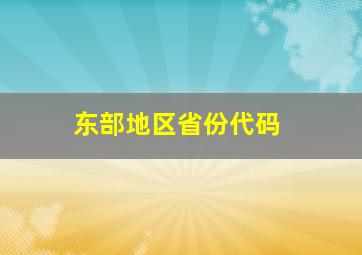 东部地区省份代码